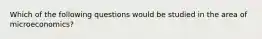 Which of the following questions would be studied in the area of microeconomics?